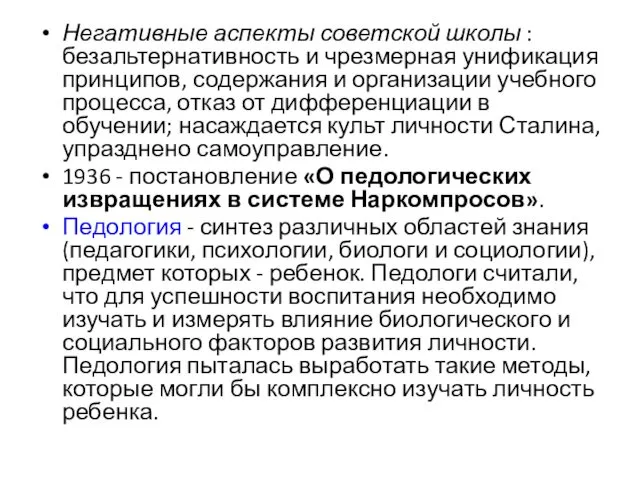 • Негативные аспекты советской школы : безальтернативность и чрезмерная унификация принципов, содержания и организации учебного процесса, отказ от дифференциации в обучении; насаждается культ личности Сталина, упразднено самоуправление.

• 1936 - постановление «О педологических извращениях в системе Наркомпросов».

• Педология - синтез различных областей знания (педагогики, психологии, биологи и социологии), предмет которых - ребенок. Педологи считали, что для успешности воспитания необходимо изучать и измерять влияние биологического и социального факторов развития личности. Педология пыталась выработать такие методы, которые могли бы комплексно изучать личность ребенка.